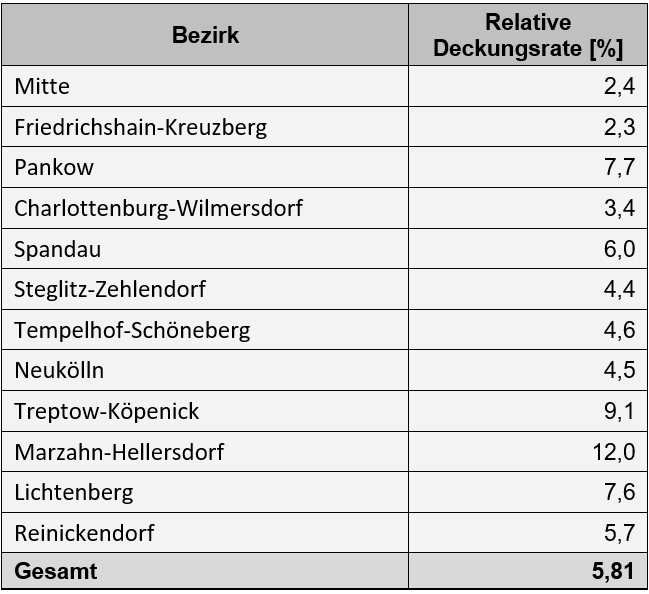 | Bezirk | Relative Deckungsrate [%] |
|---|---|
| Mitte | 2,4 |
| Friedrichshain-Kreuzberg | 2,3 |
| Pankow | 7,7 |
| Charlottenburg-Wilmersdorf | 3,4 |
| Spandau | 6,0 |
| Steglitz-Zehlendorf | 4,4 |
| Tempelhof-Schöneberg | 4,6 |
| Neukölln | 4,5 |
| Treptow-Köpenick | 9,1 |
| Marzahn-Hellersdorf | 12,0 |
| Lichtenberg | 7,6 |
| Reinickendorf | 5,7 |
| **Gesamt** | **5,81** |